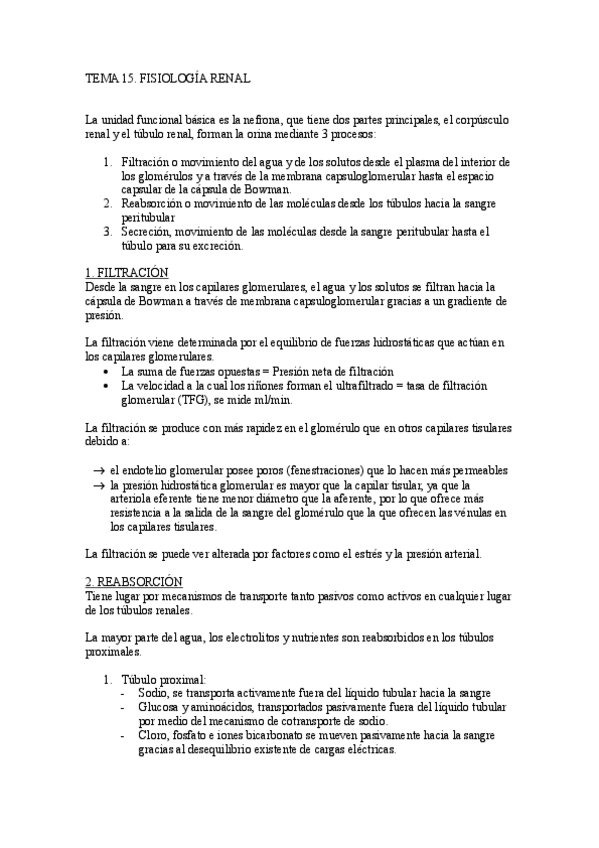 TEMA 15. FISIOLOGÍA RENAL

La unidad funcional básica es la nefrona, que tiene dos partes principales, el corpúsculo renal y el túbulo renal, forman la orina mediante 3 procesos:

1. Filtración o movimiento del agua y de los solutos desde el plasma del interior de los glomérulos y a través de la membrana capsuloglomerular hasta el espacio capsular de la cápsula de Bowman.
2. Reabsorción o movimiento de las moléculas desde los túbulos hacia la sangre peritubular
3. Secreción, movimiento de las moléculas desde la sangre peritubular hasta el túbulo para su excreción.

1. FILTRACIÓN
Desde la sangre en los capilares glomerulares, el agua y los solutos se filtran hacia la cápsula de Bowman a través de membrana capsuloglomerular gracias a un gradiente de presión.

La filtración viene determinada por el equilibrio de fuerzas hidrostáticas que actúan en los capilares glomerulares.
• La suma de fuerzas opuestas = Presión neta de filtración
• La velocidad a la cual los riñones forman el ultrafiltrado = tasa de filtración glomerular (TFG), se mide ml/min.

La filtración se produce con más rapidez en el glomérulo que en otros capilares tisulares debido a:

→ el endotelio glomerular posee poros (fenestraciones) que lo hacen más permeables
→ la presión hidrostática glomerular es mayor que la capilar tisular, ya que la arteriola eferente tiene menor diámetro que la aferente, por lo que ofrece más resistencia a la salida de la sangre del glomérulo que la que ofrecen las vénulas en los capilares tisulares.

La filtración se puede ver alterada por factores como el estrés y la presión arterial.

2. REABSORCIÓN
Tiene lugar por mecanismos de transporte tanto pasivos como activos en cualquier lugar de los túbulos renales.

La mayor parte del agua, los electrolitos y nutrientes son reabsorbidos en los túbulos proximales.

1. Túbulo proximal:
- Sodio, se transporta activamente fuera del líquido tubular hacia la sangre
- Glucosa y aminoácidos, transportados pasivamente fuera del líquido tubular por medio del mecanismo de cotransporte de sodio.
- Cloro, fosfato e iones bicarbonato se mueven pasivamente hacia la sangre gracias al desequilibrio existente de cargas eléctricas.